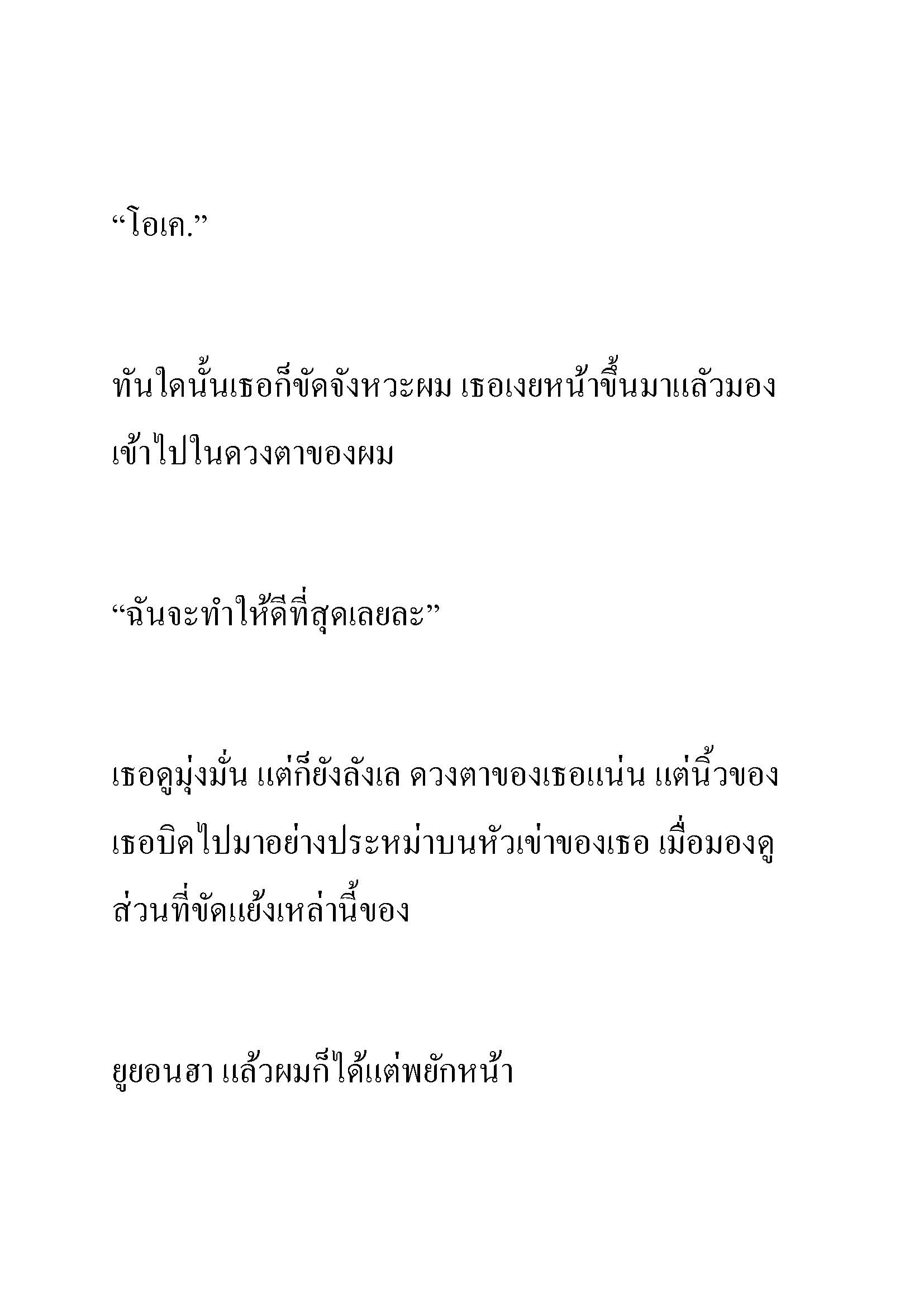 “โอเค.”

ทันใดนั้นเธอก็ขัดจังหวะผม เธอเงยหน้าขึ้นมาแล้วมองเข้าไปในดวงตาของผม

“ฉันจะทำให้ดีที่สุดเลยละ”

เธอดูมุ่งมั่น แต่ก็ยังลังเล ดวงตาของเธอแน่น แต่นิ้วของเธอบิดไปมาอย่างประหม่าบนหัวเข่าของเธอ เมื่อมองดูส่วนที่ขัดแย้งเหล่านี้ของ

ยูยอนฮา แล้วผมก็ได้แต่พยักหน้า